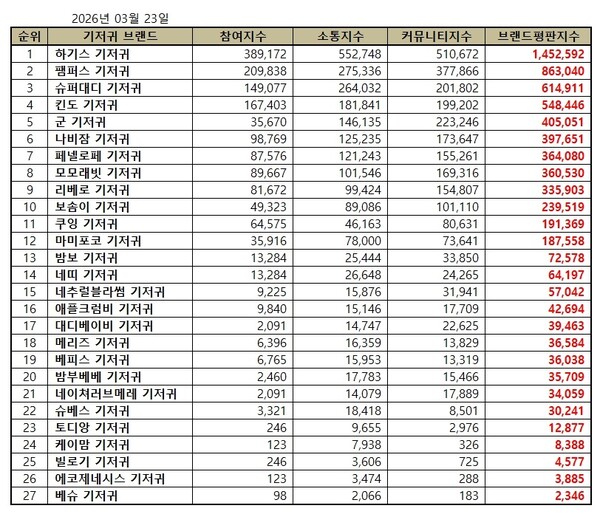 2026년 03월 23일

| 순위 | 기저귀 브랜드 | 참여지수 | 소통지수 | 커뮤니티지수 | 브랜드평판지수 |
|---|---|---|---|---|---|
| 1 | 하기스 기저귀 | 389,172 | 552,748 | 510,672 | 1,452,592 |
| 2 | 팸퍼스 기저귀 | 209,838 | 275,336 | 377,866 | 863,040 |
| 3 | 슈퍼대디 기저귀 | 149,077 | 264,032 | 201,802 | 614,911 |
| 4 | 킨도 기저귀 | 167,403 | 181,841 | 199,202 | 548,446 |
| 5 | 군 기저귀 | 35,670 | 146,135 | 223,246 | 405,051 |
| 6 | 나비잠 기저귀 | 98,769 | 125,235 | 173,647 | 397,651 |
| 7 | 페넬로페 기저귀 | 87,576 | 121,243 | 155,261 | 364,080 |
| 8 | 모모래빗 기저귀 | 89,667 | 101,546 | 169,316 | 360,530 |
| 9 | 리베로 기저귀 | 81,672 | 99,424 | 154,807 | 335,903 |
| 10 | 보솜이 기저귀 | 49,323 | 89,086 | 101,110 | 239,519 |
| 11 | 쿠잉 기저귀 | 64,575 | 46,163 | 80,631 | 191,369 |
| 12 | 마미포코 기저귀 | 35,916 | 78,000 | 73,641 | 187,558 |
| 13 | 밤보 기저귀 | 13,284 | 25,444 | 33,850 | 72,578 |
| 14 | 네띠 기저귀 | 13,284 | 26,648 | 24,265 | 64,197 |
| 15 | 네추럴블라썸 기저귀 | 9,225 | 15,876 | 31,941 | 57,042 |
| 16 | 애플크럼비 기저귀 | 9,840 | 15,146 | 17,709 | 42,694 |
| 17 | 대디베이비 기저귀 | 2,091 | 14,747 | 22,625 | 39,463 |
| 18 | 메리즈 기저귀 | 6,396 | 16,359 | 13,829 | 36,584 |
| 19 | 베피스 기저귀 | 6,765 | 15,953 | 13,319 | 36,038 |
| 20 | 밤부베베 기저귀 | 2,460 | 17,783 | 15,466 | 35,709 |
| 21 | 네이처러브메레 기저귀 | 2,091 | 14,079 | 17,889 | 34,059 |
| 22 | 슈베스 기저귀 | 3,321 | 18,418 | 8,501 | 30,241 |
| 23 | 토디앙 기저귀 | 246 | 9,655 | 2,976 | 12,877 |
| 24 | 케이맘 기저귀 | 123 | 7,938 | 326 | 8,388 |
| 25 | 빌로기 기저귀 | 246 | 3,606 | 725 | 4,577 |
| 26 | 에코제네시스 기저귀 | 123 | 3,474 | 288 | 3,885 |
| 27 | 베슈 기저귀 | 98 | 2,066 | 183 | 2,346 |